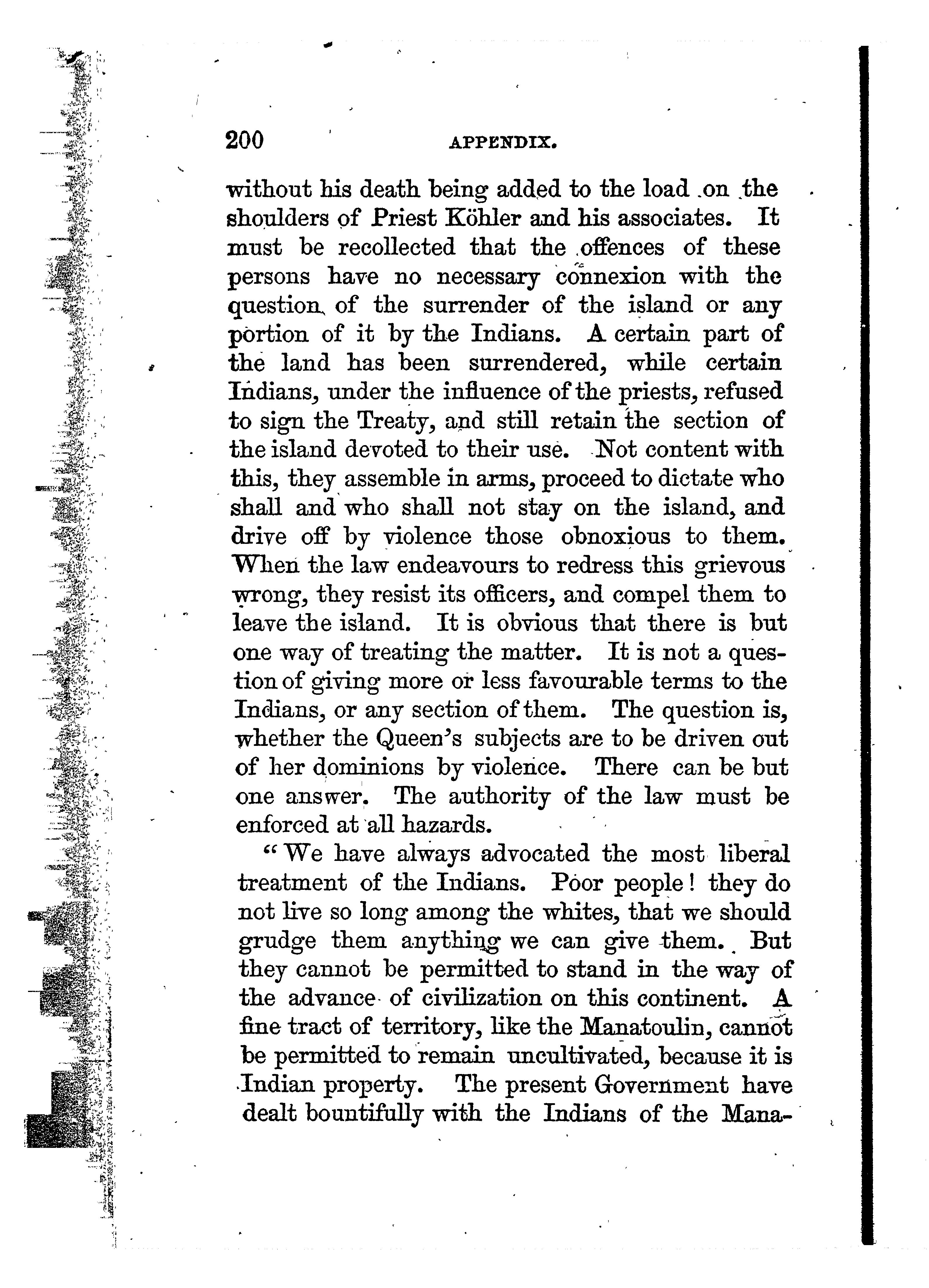 200 APPENDIX.

without his death being added to the load on the shoulders of Priest Köhler and his associates. It must be recollected that the offences of these persons have no necessary connexion with the question of the surrender of the island or any portion of it by the Indians. A certain part of the land has been surrendered, while certain Indians, under the influence of the priests, refused to sign the Treaty, and still retain the section of the island devoted to their use. Not content with this, they assemble in arms, proceed to dictate who shall and who shall not stay on the island, and drive off by violence those obnoxious to them. When the law endeavours to redress this grievous wrong, they resist its officers, and compel them to leave the island. It is obvious that there is but one way of treating the matter. It is not a question of giving more or less favourable terms to the Indians, or any section of them. The question is, whether the Queen's subjects are to be driven out of her dominions by violence. There can be but one answer. The authority of the law must be enforced at all hazards.

"We have always advocated the most liberal treatment of the Indians. Poor people! they do not live so long among the whites, that we should grudge them anything we can give them. But they cannot be permitted to stand in the way of the advance of civilization on this continent. A fine tract of territory, like the Manatoulin, cannot be permitted to remain uncultivated, because it is Indian property. The present Government have dealt bountifully with the Indians of the Mana-